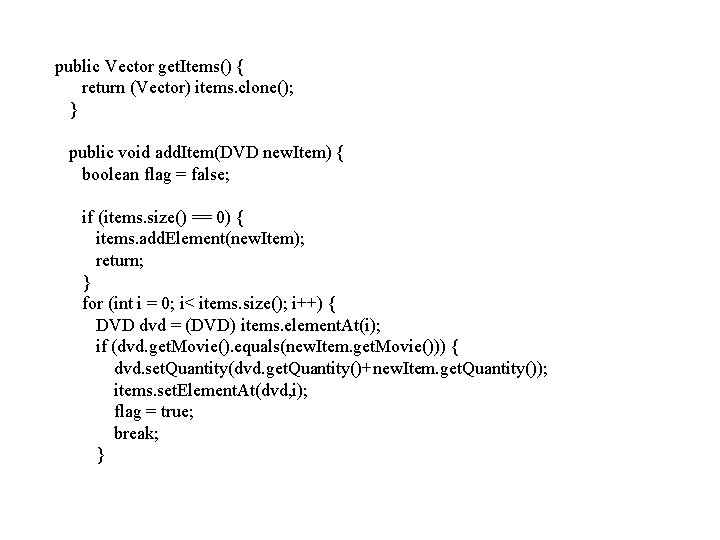 public Vector getItems() {
    return (Vector) items.clone();
  }

  public void addItem(DVD newItem) {
    boolean flag = false;

    if (items.size() == 0) {
      items.addElement(newItem);
      return;
    }
    for (int i = 0; i< items.size(); i++) {
      DVD dvd = (DVD) items.elementAt(i);
      if (dvd.getMovie().equals(newItem.getMovie())) {
        dvd.setQuantity(dvd.getQuantity()+newItem.getQuantity());
        items.setElementAt(dvd,i);
        flag = true;
        break;
      }